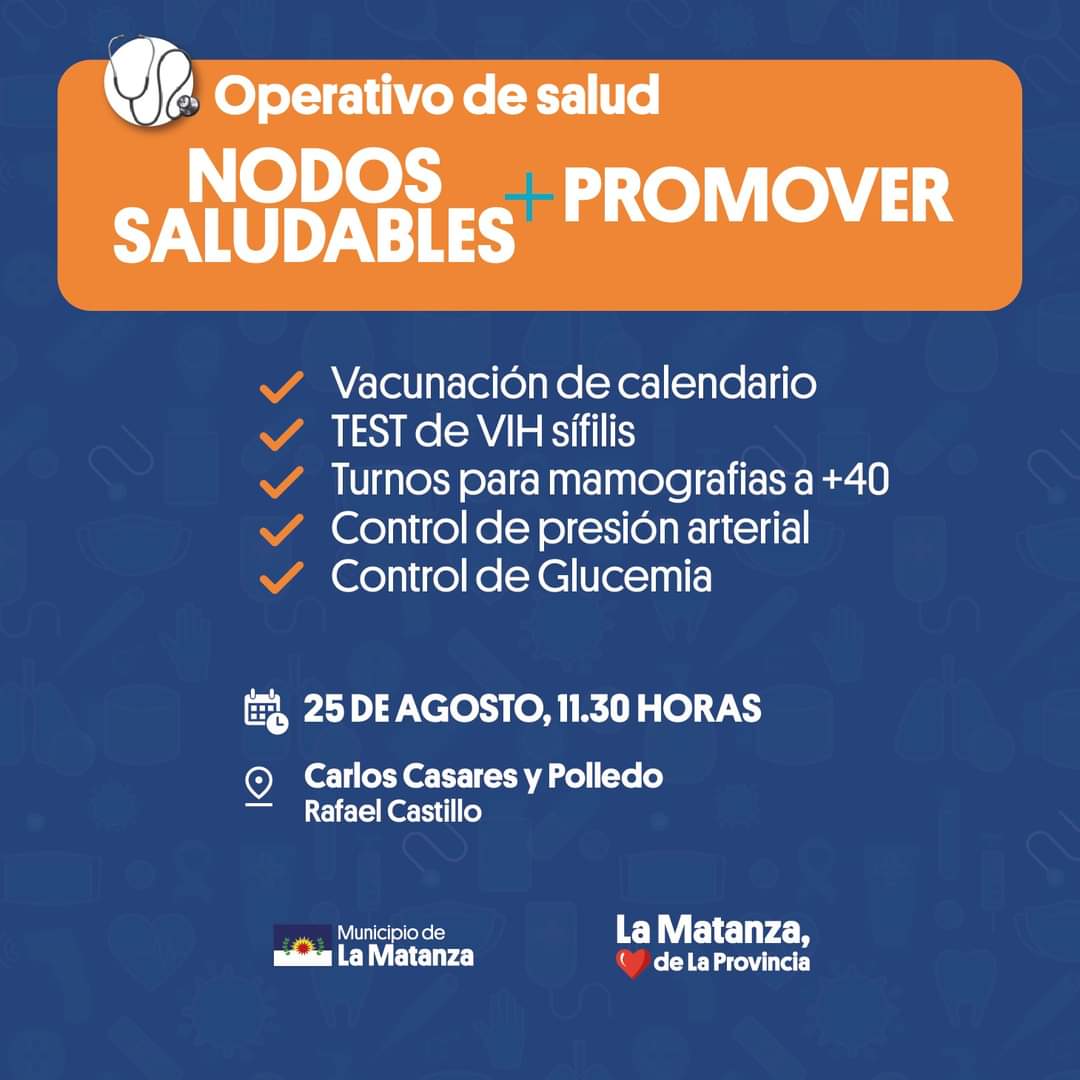 Operativo de salud

NODOS SALUDABLES + PROMOVER

✓ Vacunación de calendario
✓ TEST de VIH sífilis
✓ Turnos para mamografias a +40
✓ Control de presión arterial
✓ Control de Glucemia

25 DE AGOSTO, 11.30 HORAS

Carlos Casares y Polledo
Rafael Castillo

Municipio de
La Matanza

La Matanza,
de La Provincia